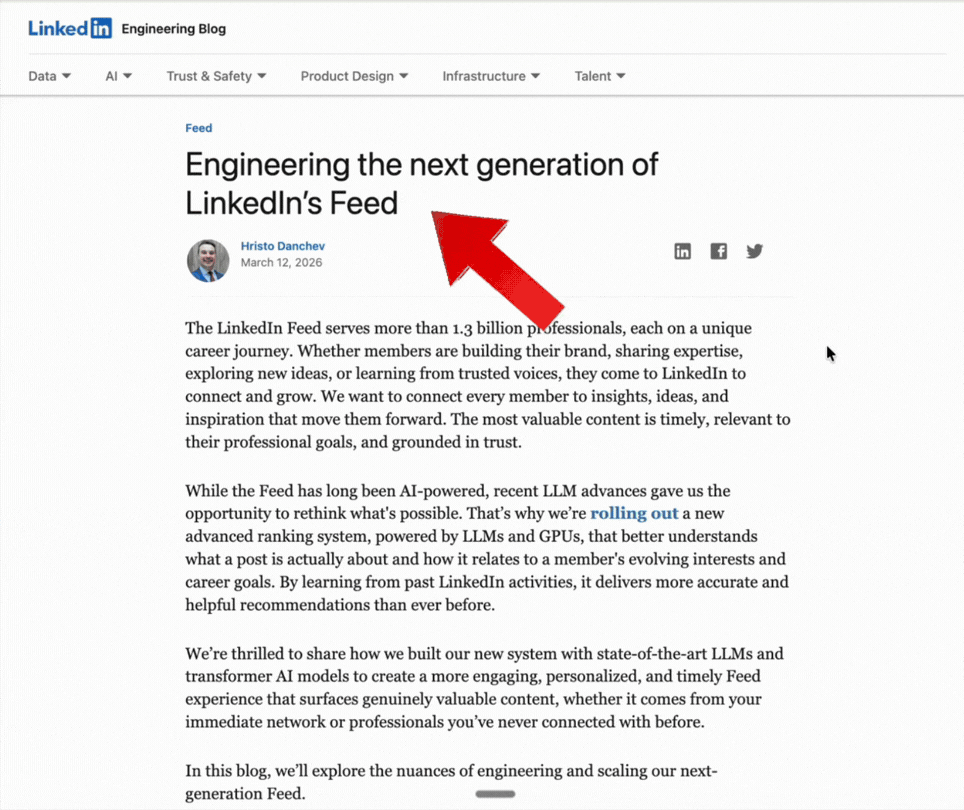 LinkedIn Engineering Blog

Data AI Trust & Safety Product Design Infrastructure Talent

Feed

Engineering the next generation of LinkedIn's Feed

Hristo Danchev
March 12, 2026

The LinkedIn Feed serves more than 1.3 billion professionals, each on a unique career journey. Whether members are building their brand, sharing expertise, exploring new ideas, or learning from trusted voices, they come to LinkedIn to connect and grow. We want to connect every member to insights, ideas, and inspiration that move them forward. The most valuable content is timely, relevant to their professional goals, and grounded in trust.

While the Feed has long been AI-powered, recent LLM advances gave us the opportunity to rethink what's possible. That's why we're rolling out a new advanced ranking system, powered by LLMs and GPUs, that better understands what a post is actually about and how it relates to a member's evolving interests and career goals. By learning from past LinkedIn activities, it delivers more accurate and helpful recommendations than ever before.

We're thrilled to share how we built our new system with state-of-the-art LLMs and transformer AI models to create a more engaging, personalized, and timely Feed experience that surfaces genuinely valuable content, whether it comes from your immediate network or professionals you've never connected with before.

In this blog, we'll explore the nuances of engineering and scaling our next-generation Feed.